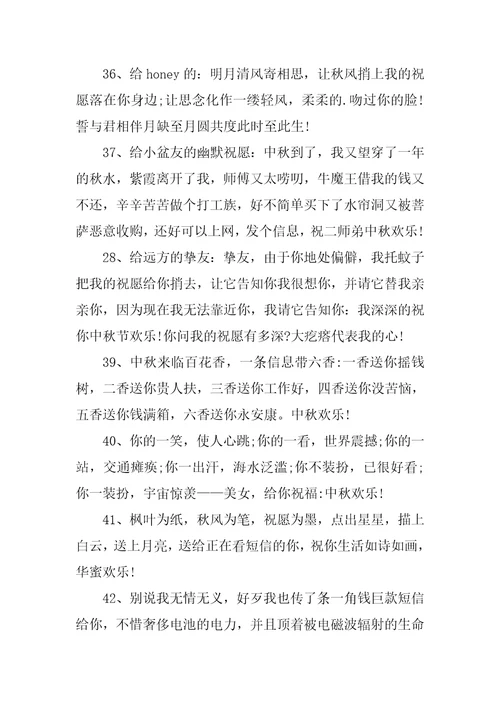 36、给 honey 的：明月清风寄相思，让秋风捎上我的祝愿落在你身边;让思念化作一缕轻风，柔柔的.吻过你的脸！誓与君相伴月缺至月圆共度此时至此生！

37、给小盆友的幽默祝愿：中秋到了，我又望穿了一年的秋水，紫霞离开了我，师傅又太唠叨，牛魔王借我的钱又不还，辛辛苦苦做个打工族，好不简单买下了水帘洞又被菩萨恶意收购，还好可以上网，发个信息，祝二师弟中秋欢乐！

28、给远方的挚友：挚友，由于你地处偏僻，我托蚊子把我的祝愿给你捎去，让它告知你我很想你，并请它替我亲亲你，因为现在我无法靠近你，我请它告知你：我深深的祝你中秋节欢乐！你问我的祝愿有多深?大疙瘩代表我的心！

39、中秋来临百花香，一条信息带六香：一香送你摇钱树，二香送你贵人扶，三香送你工作好，四香送你没苦恼，五香送你钱满箱，六香送你永安康。中秋欢乐！

40、你的一笑，使人心跳;你的一看，世界震撼;你的一站，交通瘫痪;你一出汗，海水泛滥;你不装扮，已很好看;你一装扮，宇宙惊羡——美女，给你祝福:中秋欢乐！

41、枫叶为纸，秋风为笔，祝愿为墨，点出星星，描上白云，送上月亮，送给正在看短信的你，祝你生活如诗如画，华蜜欢乐！

42、别说我无情无义，好歹我也传了条一角钱巨款短信给你，不惜奢侈电池的电力，并且顶着被电磁波辐射的生命